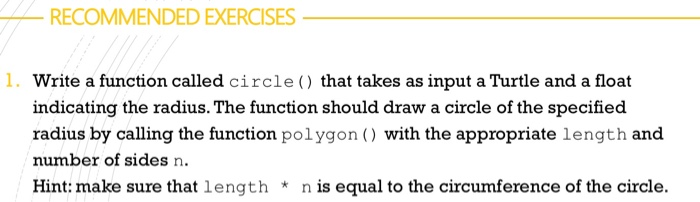 RECOMMENDED EXERCISES

1. Write a function called circle() that takes as input a Turtle and a float indicating the radius. The function should draw a circle of the specified radius by calling the function polygon() with the appropriate length and number of sides n.
Hint: make sure that length * n is equal to the circumference of the circle.